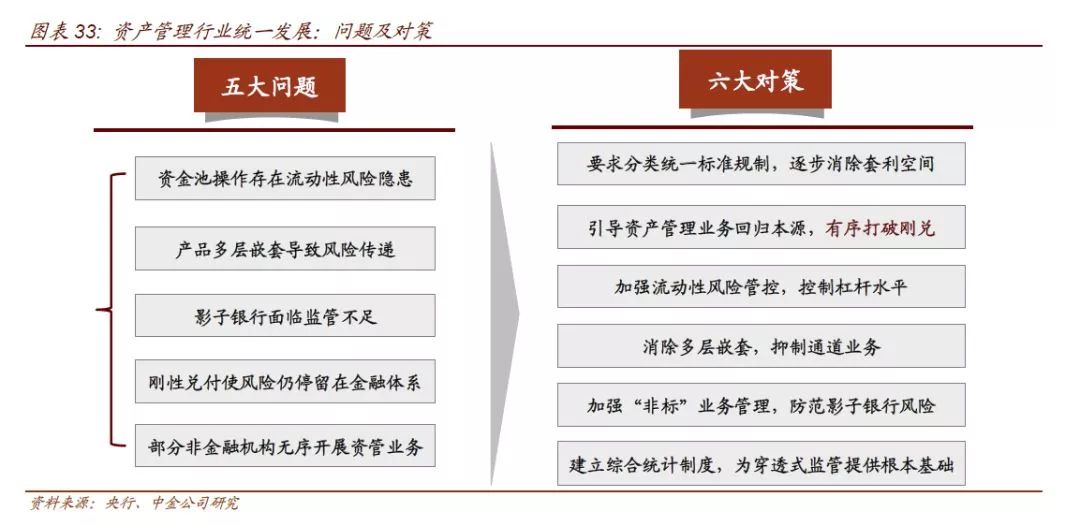 图表 33: 资产管理行业统一发展：问题及对策

五大问题

资金池操作存在流动性风险隐患

产品多层嵌套导致风险传递

影子银行面临监管不足

刚性兑付使风险仍停留在金融体系

部分非金融机构无序开展资管业务

六大对策

要求分类统一标准规制，逐步消除套利空间

引导资产管理业务回归本源，有序打破刚兑

加强流动性风险管控，控制杠杆水平

消除多层嵌套，抑制通道业务

加强“非标”业务管理，防范影子银行风险

建立综合统计制度，为穿透式监管提供根本基础

资料来源：央行、中金公司研究